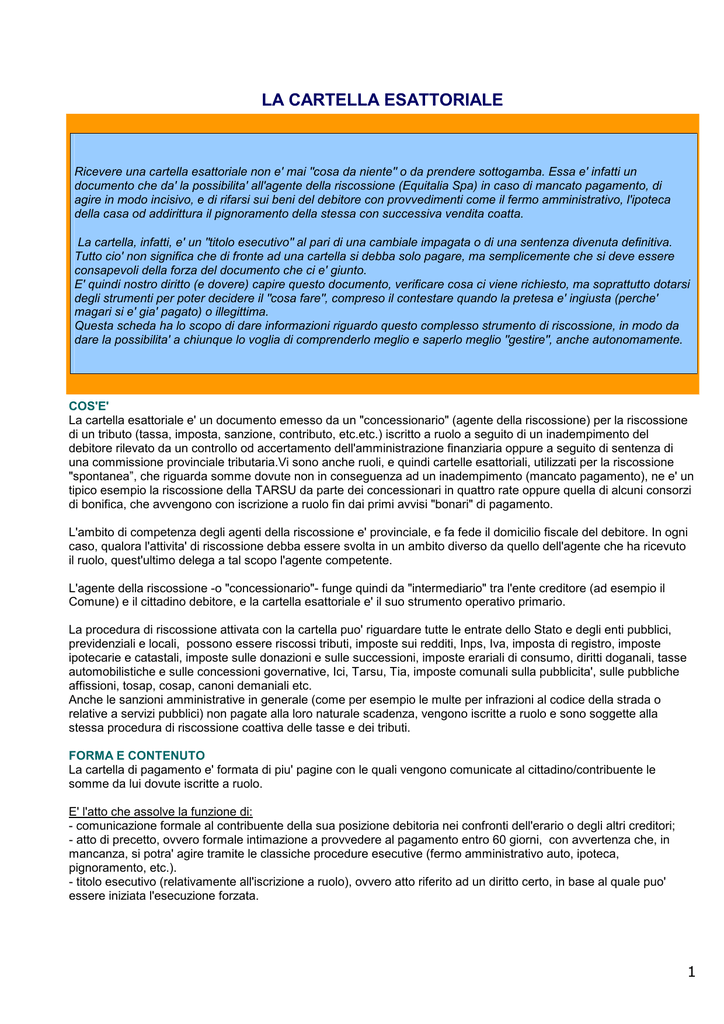 LA CARTELLA ESATTORIALE

Ricevere una cartella esattoriale non e' mai "cosa da niente" o da prendere sottogamba. Essa e' infatti un documento che da' la possibilita' all'agente della riscossione (Equitalia Spa) in caso di mancato pagamento, di agire in modo incisivo, e di rifarsi sui beni del debitore con provvedimenti come il fermo amministrativo, l'ipoteca della casa od addirittura il pignoramento della stessa con successiva vendita coatta.

La cartella, infatti, e' un "titolo esecutivo" al pari di una cambiale impagata o di una sentenza divenuta definitiva. Tutto cio' non significa che di fronte ad una cartella si debba solo pagare, ma semplicemente che si deve essere consapevoli della forza del documento che ci e' giunto.
E' quindi nostro diritto (e dovere) capire questo documento, verificare cosa ci viene richiesto, ma soprattutto dotarsi degli strumenti per poter decidere il "cosa fare", compreso il contestare quando la pretesa e' ingiusta (perche' magari si e' gia' pagato) o illegittima.
Questa scheda ha lo scopo di dare informazioni riguardo questo complesso strumento di riscossione, in modo da dare la possibilita' a chiunque lo voglia di comprenderlo meglio e saperlo meglio "gestire", anche autonomamente.

COS'E'
La cartella esattoriale e' un documento emesso da un "concessionario" (agente della riscossione) per la riscossione di un tributo (tassa, imposta, sanzione, contributo, etc.etc.) iscritto a ruolo a seguito di un inadempimento del debitore rilevato da un controllo od accertamento dell'amministrazione finanziaria oppure a seguito di sentenza di una commissione provinciale tributaria.Vi sono anche ruoli, e quindi cartelle esattoriali, utilizzati per la riscossione "spontanea", che riguarda somme dovute non in conseguenza ad un inadempimento (mancato pagamento), ne e' un tipico esempio la riscossione della TARSU da parte dei concessionari in quattro rate oppure quella di alcuni consorzi di bonifica, che avvengono con iscrizione a ruolo fin dai primi avvisi "bonari" di pagamento.

L'ambito di competenza degli agenti della riscossione e' provinciale, e fa fede il domicilio fiscale del debitore. In ogni caso, qualora l'attivita' di riscossione debba essere svolta in un ambito diverso da quello dell'agente che ha ricevuto il ruolo, quest'ultimo delega a tal scopo l'agente competente.

L'agente della riscossione -o "concessionario"- funge quindi da "intermediario" tra l'ente creditore (ad esempio il Comune) e il cittadino debitore, e la cartella esattoriale e' il suo strumento operativo primario.

La procedura di riscossione attivata con la cartella puo' riguardare tutte le entrate dello Stato e degli enti pubblici, previdenziali e locali, possono essere riscossi tributi, imposte sui redditi, Inps, Iva, imposta di registro, imposte ipotecarie e catastali, imposte sulle donazioni e sulle successioni, imposte erariali di consumo, diritti doganali, tasse automobilistiche e sulle concessioni governative, Ici, Tarsu, Tia, imposte comunali sulla pubblicita', sulle pubbliche affissioni, tosap, cosap, canoni demaniali etc.
Anche le sanzioni amministrative in generale (come per esempio le multe per infrazioni al codice della strada o relative a servizi pubblici) non pagate alla loro naturale scadenza, vengono iscritte a ruolo e sono soggette alla stessa procedura di riscossione coattiva delle tasse e dei tributi.

FORMA E CONTENUTO
La cartella di pagamento e' formata di piu' pagine con le quali vengono comunicate al cittadino/contribuente le somme da lui dovute iscritte a ruolo.

E' l'atto che assolve la funzione di:
- comunicazione formale al contribuente della sua posizione debitoria nei confronti dell'erario o degli altri creditori;
- atto di precetto, ovvero formale intimazione a provvedere al pagamento entro 60 giorni, con avvertenza che, in mancanza, si potra' agire tramite le classiche procedure esecutive (fermo amministrativo auto, ipoteca, pignoramento, etc.).
- titolo esecutivo (relativamente all'iscrizione a ruolo), ovvero atto riferito ad un diritto certo, in base al quale puo' essere iniziata l'esecuzione forzata.

1